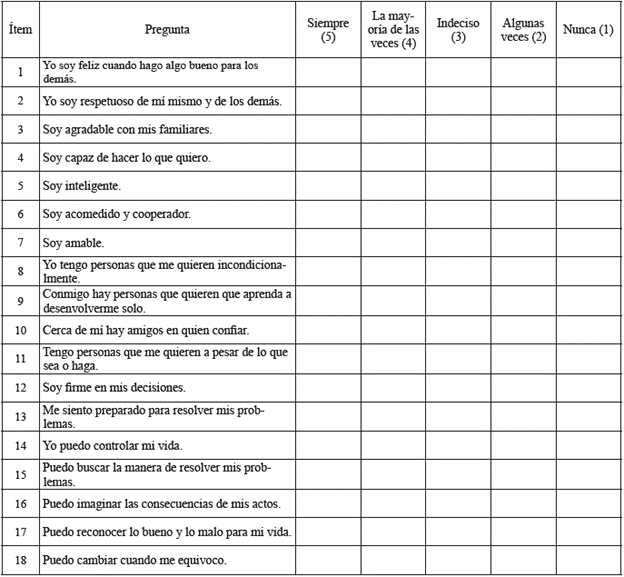 | Ítem | Pregunta | Siempre (5) | La mayoría de las veces (4) | Indeciso (3) | Algunas veces (2) | Nunca (1) |
|---|---|---|---|---|---|---|
| 1 | Yo soy feliz cuando hago algo bueno para los demás. | | | | | |
| 2 | Yo soy respetuoso de mí mismo y de los demás. | | | | | |
| 3 | Soy agradable con mis familiares. | | | | | |
| 4 | Soy capaz de hacer lo que quiero. | | | | | |
| 5 | Soy inteligente. | | | | | |
| 6 | Soy acomedido y cooperador. | | | | | |
| 7 | Soy amable. | | | | | |
| 8 | Yo tengo personas que me quieren incondicionalmente. | | | | | |
| 9 | Conmigo hay personas que quieren que aprenda a desenvolverme solo. | | | | | |
| 10 | Cerca de mí hay amigos en quien confiar. | | | | | |
| 11 | Tengo personas que me quieren a pesar de lo que sea o haga. | | | | | |
| 12 | Soy firme en mis decisiones. | | | | | |
| 13 | Me siento preparado para resolver mis problemas. | | | | | |
| 14 | Yo puedo controlar mi vida. | | | | | |
| 15 | Puedo buscar la manera de resolver mis problemas. | | | | | |
| 16 | Puedo imaginar las consecuencias de mis actos. | | | | | |
| 17 | Puedo reconocer lo bueno y lo malo para mi vida. | | | | | |
| 18 | Puedo cambiar cuando me equivoco. | | | | | |